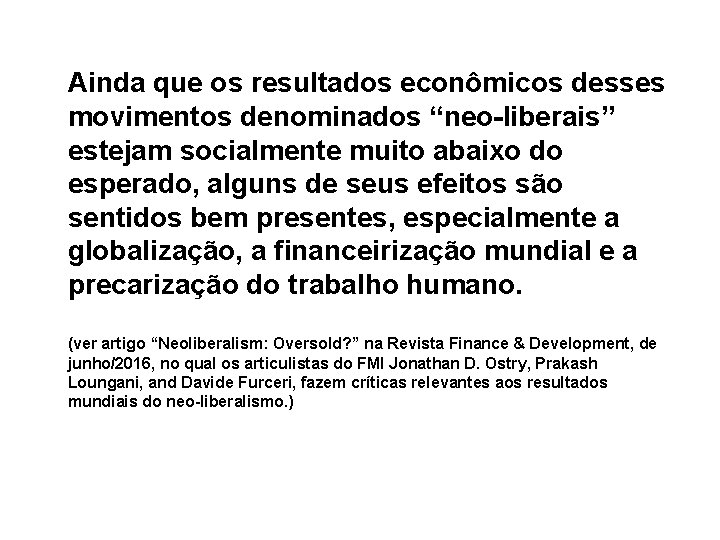 Ainda que os resultados econômicos desses movimentos denominados “neo-liberais” estejam socialmente muito abaixo do esperado, alguns de seus efeitos são sentidos bem presentes, especialmente a globalização, a financeirização mundial e a precarização do trabalho humano.

(ver artigo “Neoliberalism: Oversold?” na Revista Finance & Development, de junho/2016, no qual os articulistas do FMI Jonathan D. Ostry, Prakash Loungani, and Davide Furceri, fazem críticas relevantes aos resultados mundiais do neo-liberalismo.)